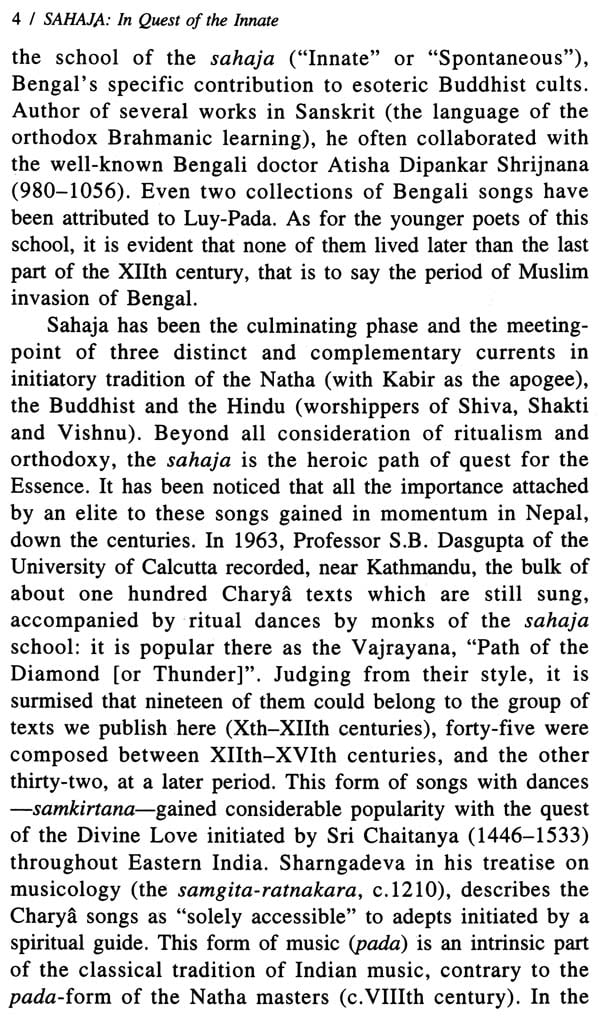 4 / SAHAJA: In Quest of the Innate

the school of the sahaja ("Innate" or "Spontaneous"), Bengal's specific contribution to esoteric Buddhist cults. Author of several works in Sanskrit (the language of the orthodox Brahmanic learning), he often collaborated with the well-known Bengali doctor Atisha Dipankar Shrijnana (980–1056). Even two collections of Bengali songs have been attributed to Luy-Pada. As for the younger poets of this school, it is evident that none of them lived later than the last part of the XIIth century, that is to say the period of Muslim invasion of Bengal.

Sahaja has been the culminating phase and the meeting-point of three distinct and complementary currents in initiatory tradition of the Natha (with Kabir as the apogee), the Buddhist and the Hindu (worshippers of Shiva, Shakti and Vishnu). Beyond all consideration of ritualism and orthodoxy, the sahaja is the heroic path of quest for the Essence. It has been noticed that all the importance attached by an elite to these songs gained in momentum in Nepal, down the centuries. In 1963, Professor S.B. Dasgupta of the University of Calcutta recorded, near Kathmandu, the bulk of about one hundred Charyâ texts which are still sung, accompanied by ritual dances by monks of the sahaja school: it is popular there as the Vajrayana, "Path of the Diamond [or Thunder]". Judging from their style, it is surmised that nineteen of them could belong to the group of texts we publish here (Xth–XIIth centuries), forty-five were composed between XIIth–XVIth centuries, and the other thirty-two, at a later period. This form of songs with dances —samkirtana—gained considerable popularity with the quest of the Divine Love initiated by Sri Chaitanya (1446–1533) throughout Eastern India. Sharngadeva in his treatise on musicology (the samgita-ratnakara, c.1210), describes the Charyâ songs as "solely accessible" to adepts initiated by a spiritual guide. This form of music (pada) is an intrinsic part of the classical tradition of Indian music, contrary to the pada-form of the Natha masters (c.VIIIth century). In the